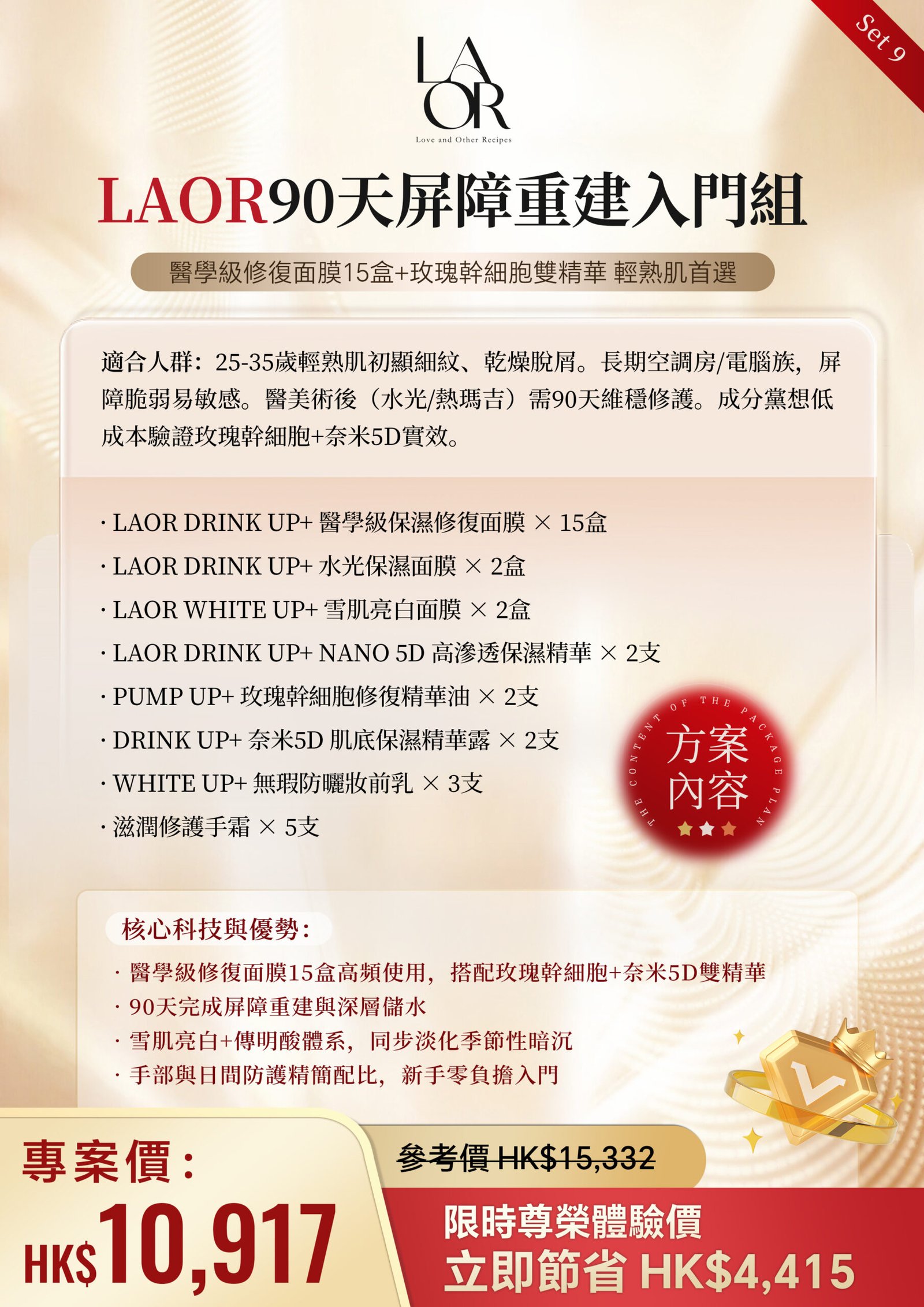 Set 9

LA
OR
Love and Other Recipes

LAOR90天屏障重建入門組

醫學級修復面膜15盒+玫瑰幹細胞雙精華 輕熟肌首選

適合人群：25-35歲輕熟肌初顯細紋、乾燥脫屑。長期空調房/電腦族，屏障脆弱易敏感。醫美術後（水光/熱瑪吉）需90天維穩修護。成分黨想低成本驗證玫瑰幹細胞+奈米5D實效。

· LAOR DRINK UP+ 醫學級保濕修復面膜 × 15盒
· LAOR DRINK UP+ 水光保濕面膜 × 2盒
· LAOR WHITE UP+ 雪肌亮白面膜 × 2盒
· LAOR DRINK UP+ NANO 5D 高滲透保濕精華 × 2支
· PUMP UP+ 玫瑰幹細胞修復精華油 × 2支
· DRINK UP+ 奈米5D 肌底保濕精華露 × 2支
· WHITE UP+ 無瑕防曬妝前乳 × 3支
· 滋潤修護手霜 × 5支

THE CONTENT OF THE PACKAGE PLAN
方案內容

核心科技與優勢：
· 醫學級修復面膜15盒高頻使用，搭配玫瑰幹細胞+奈米5D雙精華
· 90天完成屏障重建與深層儲水
· 雪肌亮白+傳明酸體系，同步淡化季節性暗沉
· 手部與日間防護精簡配比，新手零負擔入門

專案價：
HK$10,917

參考價 HK$15,332

限時尊榮體驗價
立即節省 HK$4,415